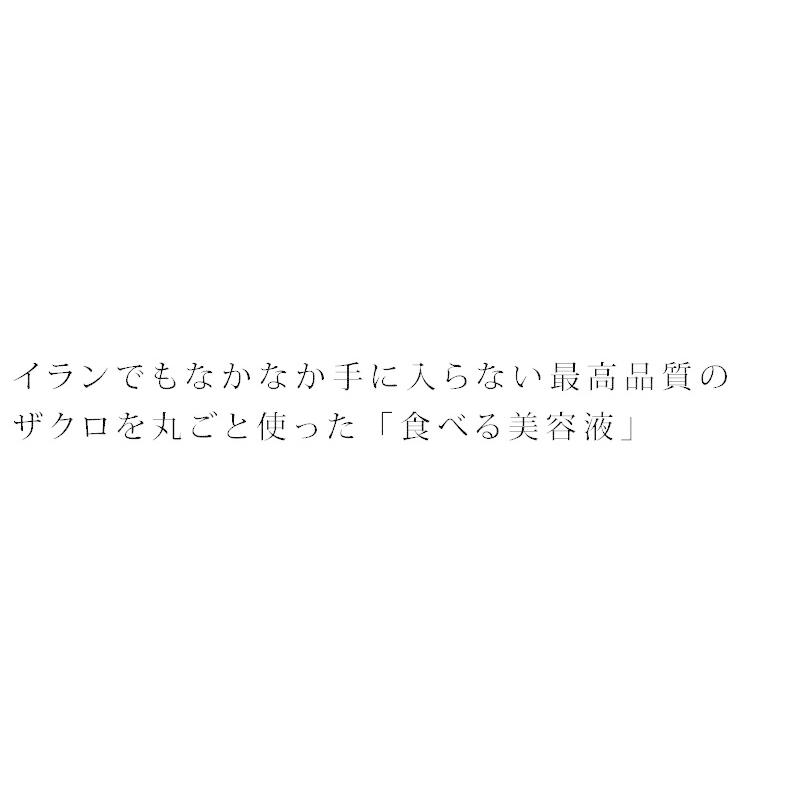 イランでもなかなか手に入らない最高品質の
ザクロを丸ごと使った「食べる美容液」